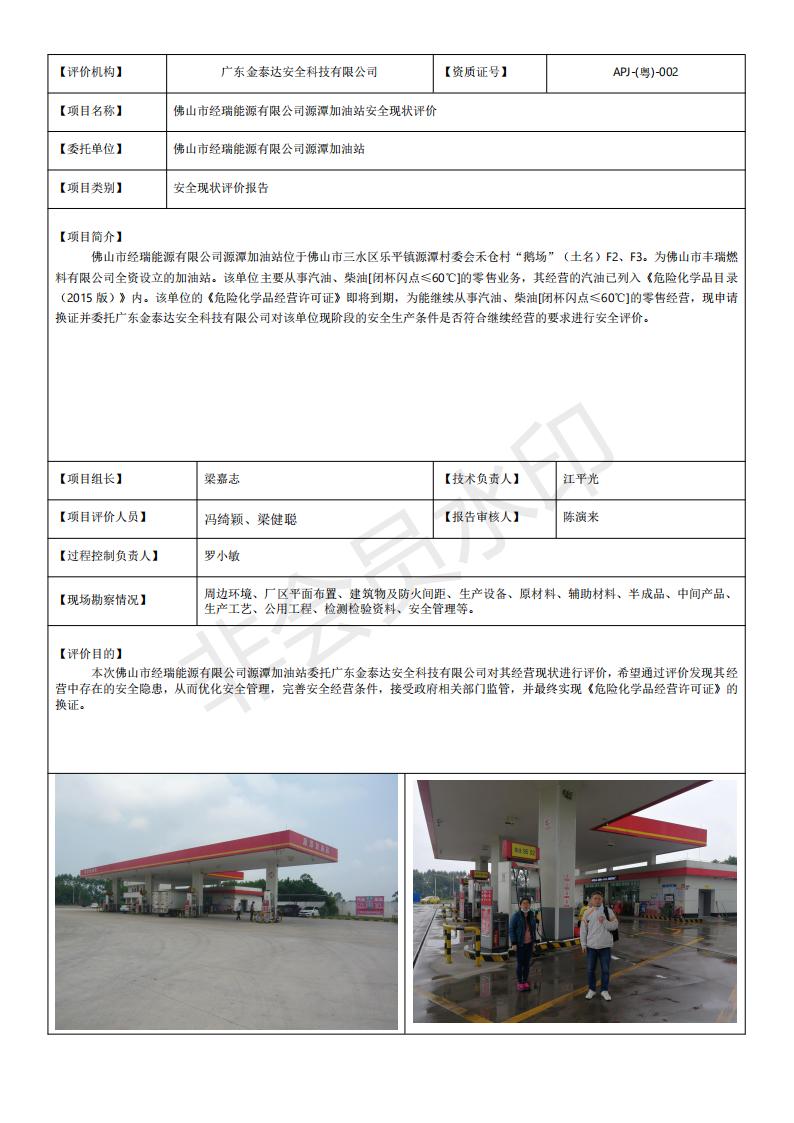 | 【评价机构】 | 广东金泰达安全科技有限公司 | 【资质证号】 | APJ-(粤)-002 |
|---|---|---|---|
| 【项目名称】 | 佛山市经瑞能源有限公司源潭加油站安全现状评价 | | |
| 【委托单位】 | 佛山市经瑞能源有限公司源潭加油站 | | |
| 【项目类别】 | 安全现状评价报告 | | |

【项目简介】
佛山市经瑞能源有限公司源潭加油站位于佛山市三水区乐平镇源潭村委会禾仓村“鹅场”（土名）F2、F3。为佛山市丰瑞燃料有限公司全资设立的加油站。该单位主要从事汽油、柴油[闭杯闪点≤60℃]的零售业务，其经营的汽油已列入《危险化学品目录（2015 版）》内。该单位的《危险化学品经营许可证》即将到期，为能继续从事汽油、柴油[闭杯闪点≤60℃]的零售经营，现申请换证并委托广东金泰达安全科技有限公司对该单位现阶段的安全生产条件是否符合继续经营的要求进行安全评价。

| 【项目组长】 | 梁嘉志 | 【技术负责人】 | 江平光 |
|---|---|---|---|
| 【项目评价人员】 | 冯绮颖、梁健聪 | 【报告审核人】 | 陈演来 |
| 【过程控制负责人】 | 罗小敏 | | |
| 【现场勘察情况】 | 周边环境、厂区平面布置、建筑物及防火间距、生产设备、原材料、辅助材料、半成品、中间产品、生产工艺、公用工程、检测检验资料、安全管理等。 | | |

【评价目的】
本次佛山市经瑞能源有限公司源潭加油站委托广东金泰达安全科技有限公司对其经营现状进行评价，希望通过评价发现其经营中存在的安全隐患，从而优化安全管理，完善安全经营条件，接受政府相关部门监管，并最终实现《危险化学品经营许可证》的换证。

非会员水印